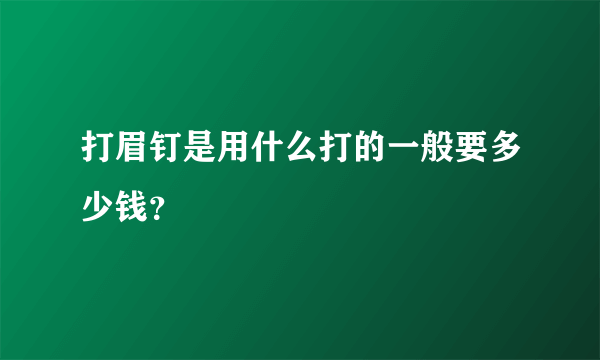 打眉钉是用什么打的一般要多少钱？